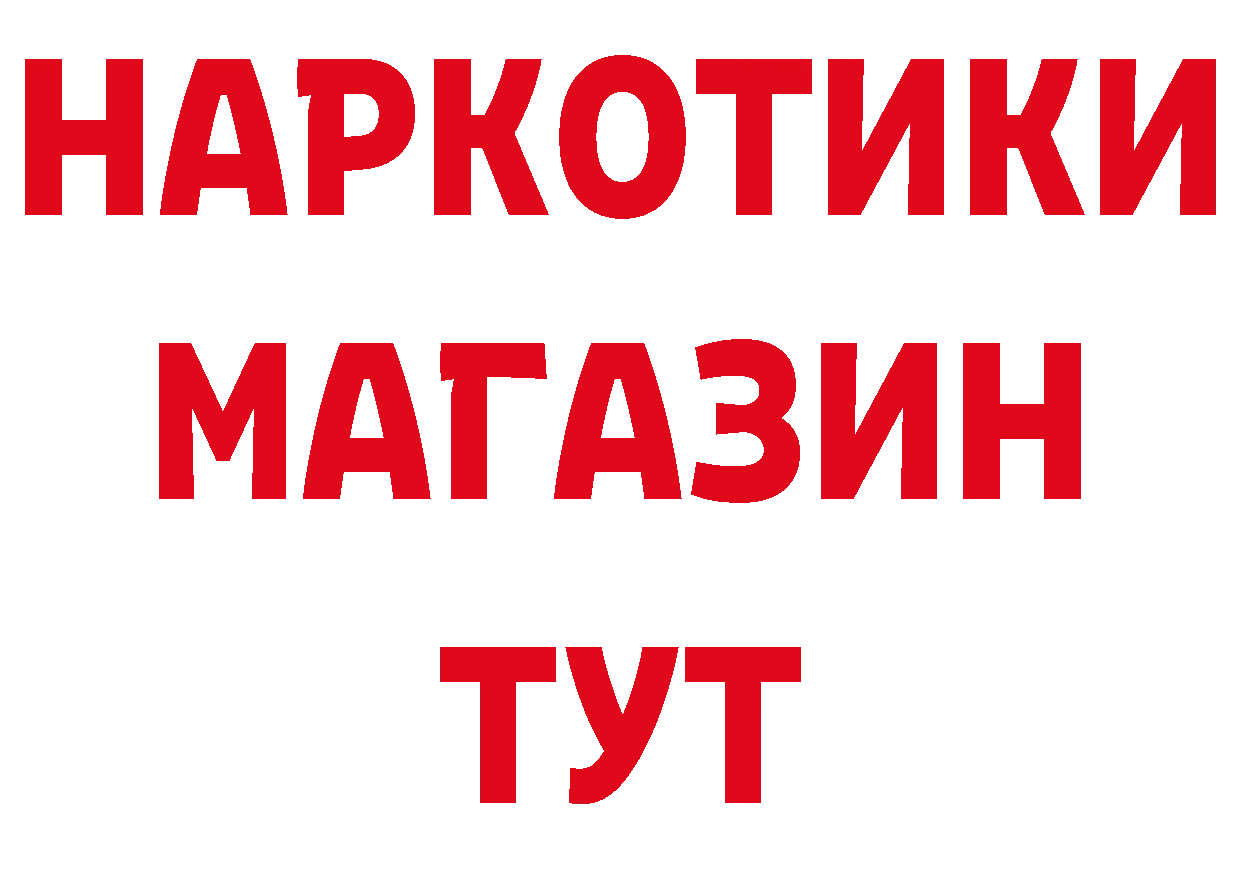 НАРКОТИКИ МАГАЗИН ТУТ